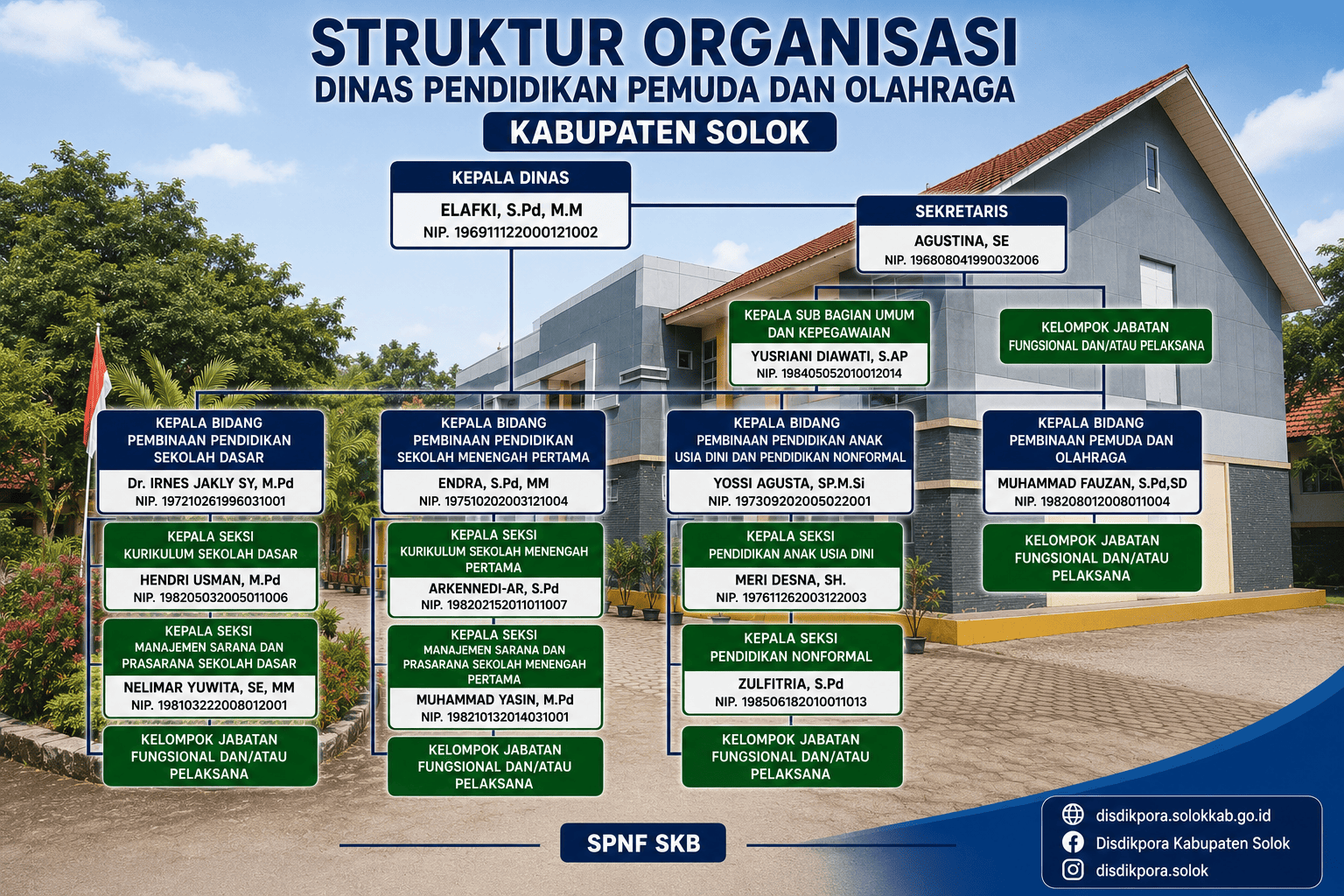 STRUKTUR ORGANISASI
DINAS PENDIDIKAN PEMUDA DAN OLAHRAGA
KABUPATEN SOLOK

KEPALA DINAS
ELAFKI, S.Pd, M.M
NIP. 196911122000121002

SEKRETARIS
AGUSTINA, SE
NIP. 196808041990032006

KEPALA SUB BAGIAN UMUM DAN KEPEGAWAIAN
YUSRIANI DIAWATI, S.AP
NIP. 198405052010012014

KELOMPOK JABATAN FUNGSIONAL DAN/ATAU PELAKSANA

KEPALA BIDANG PEMBINAAN PENDIDIKAN SEKOLAH DASAR
Dr. IRNES JAKLY SY, M.Pd
NIP. 197210261996031001

KEPALA SEKSI KURIKULUM SEKOLAH DASAR
HENDRI USMAN, M.Pd
NIP. 198205032005011006

KEPALA SEKSI MANAJEMEN SARANA DAN PRASARANA SEKOLAH DASAR
NELIMAR YUWITA, SE, MM
NIP. 198103222008012001

KELOMPOK JABATAN FUNGSIONAL DAN/ATAU PELAKSANA

KEPALA BIDANG PEMBINAAN PENDIDIKAN SEKOLAH MENENGAH PERTAMA
ENDRA, S.Pd, MM
NIP. 197510202003121004

KEPALA SEKSI KURIKULUM SEKOLAH MENENGAH PERTAMA
ARKENNEDI-AR, S.Pd
NIP. 198202152011011007

KEPALA SEKSI MANAJEMEN SARANA DAN PRASARANA SEKOLAH MENENGAH PERTAMA
MUHAMMAD YASIN, M.Pd
NIP. 198210132014031001

KELOMPOK JABATAN FUNGSIONAL DAN/ATAU PELAKSANA

KEPALA BIDANG PEMBINAAN PENDIDIKAN ANAK USIA DINI DAN PENDIDIKAN NONFORMAL
YOSSI AGUSTA, SP.M.Si
NIP. 197309202005022001

KEPALA SEKSI PENDIDIKAN ANAK USIA DINI
MERI DESNA, SH.
NIP. 197611262003122003

KEPALA SEKSI PENDIDIKAN NONFORMAL
ZULFITRIA, S.Pd
NIP. 198506182010011013

KELOMPOK JABATAN FUNGSIONAL DAN/ATAU PELAKSANA

KEPALA BIDANG PEMBINAAN PEMUDA DAN OLAHRAGA
MUHAMMAD FAUZAN, S.Pd,SD
NIP. 198208012008011004

KELOMPOK JABATAN FUNGSIONAL DAN/ATAU PELAKSANA

SPNF SKB

disdikpora.solokkab.go.id
Disdikpora Kabupaten Solok
disdikpora.solok